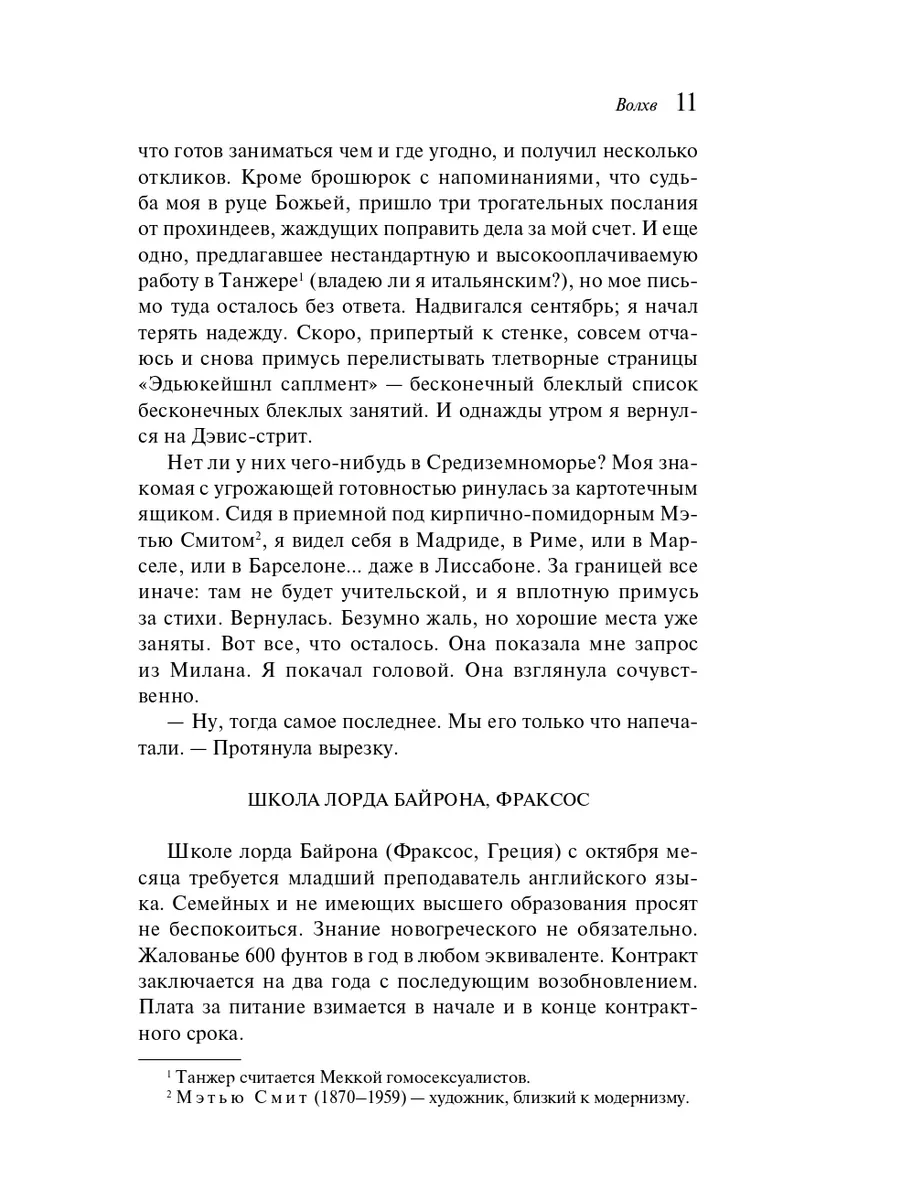 Волхв 11

что готов заниматься чем и где угодно, и получил несколько откликов. Кроме брошюрок с напоминаниями, что судьба моя в руце Божьей, пришло три трогательных послания от прохиндеев, жаждущих поправить дела за мой счет. И еще одно, предлагавшее нестандартную и высокооплачиваемую работу в Танжере$^1$ (владею ли я итальянским?), но мое письмо туда осталось без ответа. Надвигался сентябрь; я начал терять надежду. Скоро, припертый к стенке, совсем отчаюсь и снова примусь перелистывать тлетворные страницы «Эдьюкейшнл саплмент» — бесконечный блеклый список бесконечных блеклых занятий. И однажды утром я вернулся на Дэвис-стрит.

Нет ли у них чего-нибудь в Средиземноморье? Моя знакомая с угрожающей готовностью ринулась за картотечным ящиком. Сидя в приемной под кирпично-помидорным Мэтью Смитом$^2$, я видел себя в Мадриде, в Риме, или в Марселе, или в Барселоне... даже в Лиссабоне. За границей все иначе: там не будет учительской, и я вплотную примусь за стихи. Вернулась. Безумно жаль, но хорошие места уже заняты. Вот все, что осталось. Она показала мне запрос из Милана. Я покачал головой. Она взглянула сочувственно.

— Ну, тогда самое последнее. Мы его только что напечатали. — Протянула вырезку.

ШКОЛА ЛОРДА БАЙРОНА, ФРАКСОС

Школе лорда Байрона (Фраксос, Греция) с октября месяца требуется младший преподаватель английского языка. Семейных и не имеющих высшего образования просят не беспокоиться. Знание новогреческого не обязательно. Жалованье 600 фунтов в год в любом эквиваленте. Контракт заключается на два года с последующим возобновлением. Плата за питание взимается в начале и в конце контрактного срока.

$^1$ Танжер считается Меккой гомосексуалистов.
$^2$ Мэтью Смит (1870–1959) — художник, близкий к модернизму.